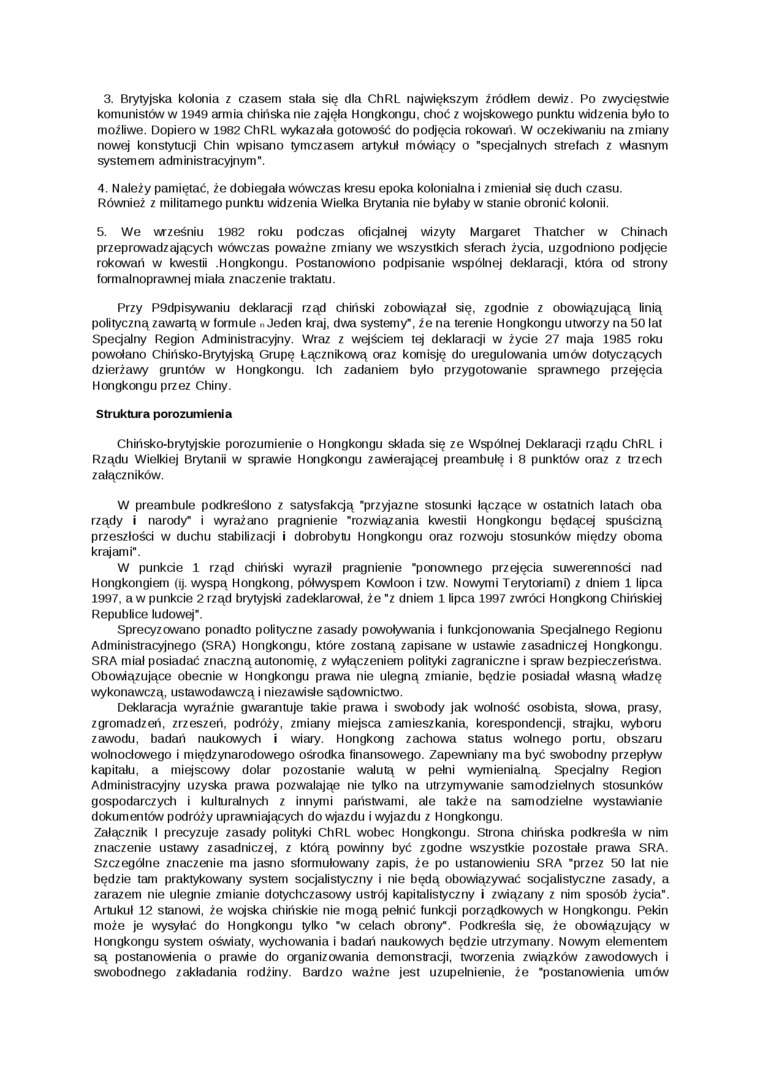 3. Brytyjska kolonia z czasem stała się dla ChRL największym źródłem dewiz. Po zwycięstwie komunistów w 1949 armia chińska nie zajęła Hongkongu, choć z wojskowego punktu widzenia było to możliwe. Dopiero w 1982 ChRL wykazała gotowość do podjęcia rokowań. W oczekiwaniu na zmiany nowej konstytucji Chin wpisano tymczasem artykuł mówiący o "specjalnych strefach z własnym systemem administracyjnym".

4. Należy pamiętać, że dobiegała wówczas kresu epoka kolonialna i zmieniał się duch czasu. Również z militarnego punktu widzenia Wielka Brytania nie byłaby w stanie obronić kolonii.

5. We wrześniu 1982 roku podczas oficjalnej wizyty Margaret Thatcher w Chinach przeprowadzających wówczas poważne zmiany we wszystkich sferach życia, uzgodniono podjęcie rokowań w kwestii .Hongkongu. Postanowiono podpisanie wspólnej deklaracji, która od strony formalnoprawnej miała znaczenie traktatu.

Przy P9dpisywaniu deklaracji rząd chiński zobowiązał się, zgodnie z obowiązującą linią polityczną zawartą w formule „Jeden kraj, dwa systemy", że na terenie Hongkongu utworzy na 50 lat Specjalny Region Administracyjny. Wraz z wejściem tej deklaracji w życie 27 maja 1985 roku powołano Chińsko-Brytyjską Grupę Łącznikową oraz komisję do uregulowania umów dotyczących dzierżawy gruntów w Hongkongu. Ich zadaniem było przygotowanie sprawnego przejęcia Hongkongu przez Chiny.

Struktura porozumienia

Chińsko-brytyjskie porozumienie o Hongkongu składa się ze Wspólnej Deklaracji rządu ChRL i Rządu Wielkiej Brytanii w sprawie Hongkongu zawierającej preambułę i 8 punktów oraz z trzech załączników.

W preambule podkreślono z satysfakcją "przyjazne stosunki łączące w ostatnich latach oba rządy i narody" i wyrażano pragnienie "rozwiązania kwestii Hongkongu będącej spuścizną przeszłości w duchu stabilizacji i dobrobytu Hongkongu oraz rozwoju stosunków między oboma krajami".

W punkcie 1 rząd chiński wyraził pragnienie "ponownego przejęcia suwerenności nad Hongkongiem (ij. wyspą Hongkong, półwyspem Kowloon i tzw. Nowymi Terytoriami) z dniem 1 lipca 1997, a w punkcie 2 rząd brytyjski zadeklarował, że "z dniem 1 lipca 1997 zwróci Hongkong Chińskiej Republice ludowej".

Sprecyzowano ponadto polityczne zasady powoływania i funkcjonowania Specjalnego Regionu Administracyjnego (SRA) Hongkongu, które zostaną zapisane w ustawie zasadniczej Hongkongu. SRA miał posiadać znaczną autonomię, z wyłączeniem polityki zagraniczne i spraw bezpieczeństwa. Obowiązujące obecnie w Hongkongu prawa nie ulegną zmianie, będzie posiadał własną władzę wykonawczą, ustawodawczą i niezawisłe sądownictwo.

Deklaracja wyraźnie gwarantuje takie prawa i swobody jak wolność osobista, słowa, prasy, zgromadzeń, zrzeszeń, podróży, zmiany miejsca zamieszkania, korespondencji, strajku, wyboru zawodu, badań naukowych i wiary. Hongkong zachowa status wolnego portu, obszaru wolnocłowego i międzynarodowego ośrodka finansowego. Zapewniany ma być swobodny przepływ kapitału, a miejscowy dolar pozostanie walutą w pełni wymienialną. Specjalny Region Administracyjny uzyska prawa pozwalające nie tylko na utrzymywanie samodzielnych stosunków gospodarczych i kulturalnych z innymi państwami, ale także na samodzielne wystawianie dokumentów podróży uprawniających do wjazdu i wyjazdu z Hongkongu.
Załącznik I precyzuje zasady polityki ChRL wobec Hongkongu. Strona chińska podkreśla w nim znaczenie ustawy zasadniczej, z którą powinny być zgodne wszystkie pozostałe prawa SRA. Szczególne znaczenie ma jasno sformułowany zapis, że po ustanowieniu SRA "przez 50 lat nie będzie tam praktykowany system socjalistyczny i nie będą obowiązywać socjalistyczne zasady, a zarazem nie ulegnie zmianie dotychczasowy ustrój kapitalistyczny i związany z nim sposób życia". Artukuł 12 stanowi, że wojska chińskie nie mogą pełnić funkcji porządkowych w Hongkongu. Pekin może je wysyłać do Hongkongu tylko "w celach obrony". Podkreśla się, że obowiązujący w Hongkongu system oświaty, wychowania i badań naukowych będzie utrzymany. Nowym elementem są postanowienia o prawie do organizowania demonstracji, tworzenia związków zawodowych i swobodnego zakładania rodziny. Bardzo ważne jest uzupełnienie, że "postanowienia umów